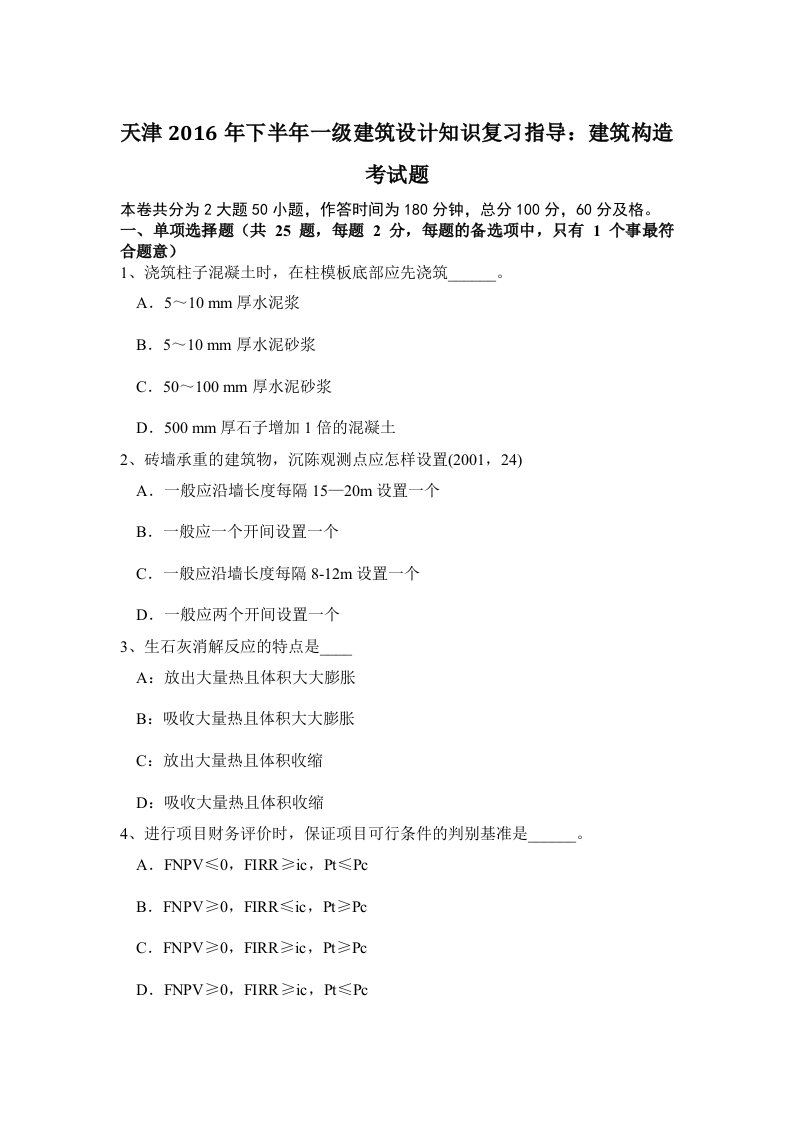 天津 2016 年下半年一级建筑设计知识复习指导：建筑构造考试题

本卷共分为 2 大题 50 小题，作答时间为 180 分钟，总分 100 分，60 分及格。
一、单项选择题（共 25 题，每题 2 分，每题的备选项中，只有 1 个事最符合题意）
1、浇筑柱子混凝土时，在柱模板底部应先浇筑______。

A．5～10 mm 厚水泥浆

B．5～10 mm 厚水泥砂浆

C．50～100 mm 厚水泥砂浆

D．500 mm 厚石子增加 1 倍的混凝土

2、砖墙承重的建筑物，沉陈观测点应怎样设置(2001，24)

A．一般应沿墙长度每隔 15—20m 设置一个

B．一般应一个开间设置一个

C．一般应沿墙长度每隔 8-12m 设置一个

D．一般应两个开间设置一个

3、生石灰消解反应的特点是____

A：放出大量热且体积大大膨胀

B：吸收大量热且体积大大膨胀

C：放出大量热且体积收缩

D：吸收大量热且体积收缩

4、进行项目财务评价时，保证项目可行条件的判别基准是______。

A．FNPV≤0，FIRR≥ic，Pt≤Pc

B．FNPV≥0，FIRR≤ic，Pt≥Pc

C．FNPV≥0，FIRR≥ic，Pt≥Pc

D．FNPV≥0，FIRR≥ic，Pt≤Pc